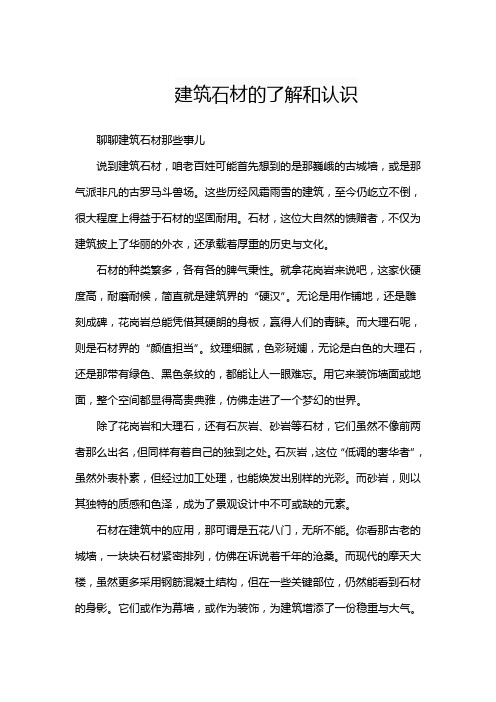 建筑石材的了解和认识

聊聊建筑石材那些事儿

说到建筑石材，咱老百姓可能首先想到的是那巍峨的古城墙，或是那气派非凡的古罗马斗兽场。这些历经风霜雨雪的建筑，至今仍屹立不倒，很大程度上得益于石材的坚固耐用。石材，这位大自然的馈赠者，不仅为建筑披上了华丽的外衣，还承载着厚重的历史与文化。

石材的种类繁多，各有各的脾气秉性。就拿花岗岩来说吧，这家伙硬度高，耐磨耐候，简直就是建筑界的“硬汉”。无论是用作铺地，还是雕刻成碑，花岗岩总能凭借其硬朗的身板，赢得人们的青睐。而大理石呢，则是石材界的“颜值担当”。纹理细腻，色彩斑斓，无论是白色的大理石，还是那带有绿色、黑色条纹的，都能让人一眼难忘。用它来装饰墙面或地面，整个空间都显得高贵典雅，仿佛走进了一个梦幻的世界。

除了花岗岩和大理石，还有石灰岩、砂岩等石材，它们虽然不像前两者那么出名，但同样有着自己的独到之处。石灰岩，这位“低调的奢华者”，虽然外表朴素，但经过加工处理，也能焕发出别样的光彩。而砂岩，则以其独特的质感和色泽，成为了景观设计中不可或缺的元素。

石材在建筑中的应用，那可谓是五花八门，无所不能。你看那古老的城墙，一块块石材紧密排列，仿佛在诉说着千年的沧桑。而现代的摩天大楼，虽然更多采用钢筋混凝土结构，但在一些关键部位，仍然能看到石材的身影。它们或作为幕墙，或作为装饰，为建筑增添了一份稳重与大气。